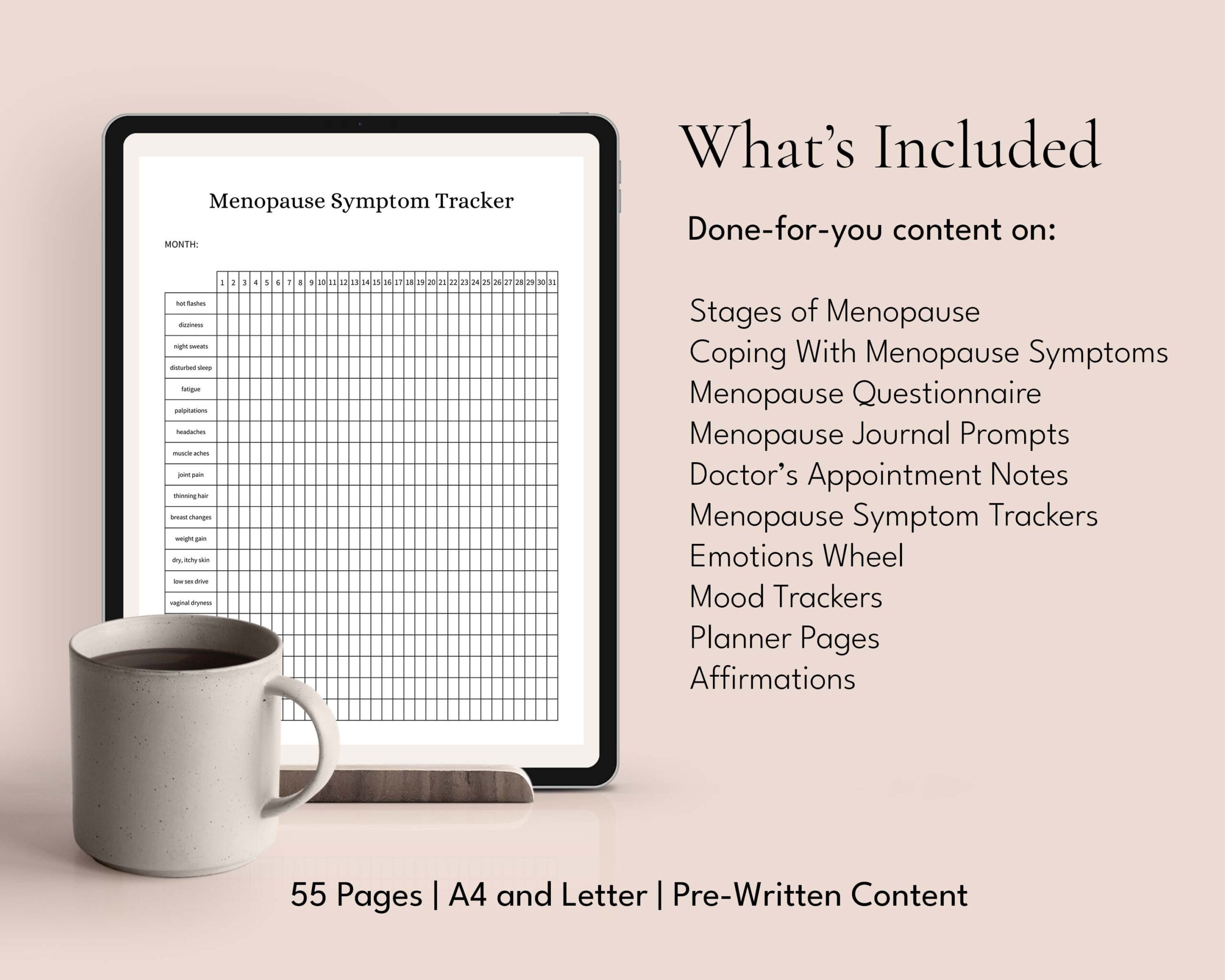 Menopause Symptom Tracker

MONTH:

| | 1 | 2 | 3 | 4 | 5 | 6 | 7 | 8 | 9 | 10 | 11 | 12 | 13 | 14 | 15 | 16 | 17 | 18 | 19 | 20 | 21 | 22 | 23 | 24 | 25 | 26 | 27 | 28 | 29 | 30 | 31 |
|---|---|---|---|---|---|---|---|---|---|---|---|---|---|---|---|---|---|---|---|---|---|---|---|---|---|---|---|---|---|---|---|
| hot flashes | | | | | | | | | | | | | | | | | | | | | | | | | | | | | | | |
| dizziness | | | | | | | | | | | | | | | | | | | | | | | | | | | | | | | |
| night sweats | | | | | | | | | | | | | | | | | | | | | | | | | | | | | | | |
| disturbed sleep | | | | | | | | | | | | | | | | | | | | | | | | | | | | | | | |
| fatigue | | | | | | | | | | | | | | | | | | | | | | | | | | | | | | | |
| palpitations | | | | | | | | | | | | | | | | | | | | | | | | | | | | | | | |
| headaches | | | | | | | | | | | | | | | | | | | | | | | | | | | | | | | |
| muscle aches | | | | | | | | | | | | | | | | | | | | | | | | | | | | | | | |
| joint pain | | | | | | | | | | | | | | | | | | | | | | | | | | | | | | | |
| thinning hair | | | | | | | | | | | | | | | | | | | | | | | | | | | | | | | |
| breast changes | | | | | | | | | | | | | | | | | | | | | | | | | | | | | | | |
| weight gain | | | | | | | | | | | | | | | | | | | | | | | | | | | | | | | |
| dry, itchy skin | | | | | | | | | | | | | | | | | | | | | | | | | | | | | | | |
| low sex drive | | | | | | | | | | | | | | | | | | | | | | | | | | | | | | | |
| vaginal dryness | | | | | | | | | | | | | | | | | | | | | | | | | | | | | | | |

What's Included

Done-for-you content on:

Stages of Menopause
Coping With Menopause Symptoms
Menopause Questionnaire
Menopause Journal Prompts
Doctor's Appointment Notes
Menopause Symptom Trackers
Emotions Wheel
Mood Trackers
Planner Pages
Affirmations

55 Pages | A4 and Letter | Pre-Written Content